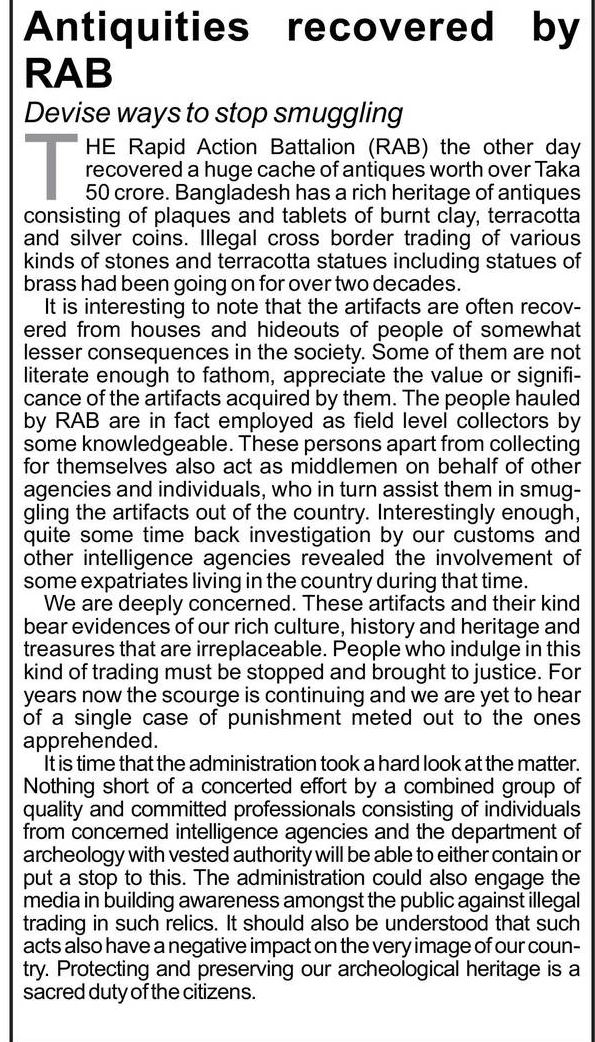 Antiquities recovered by RAB

Devise ways to stop smuggling

THE Rapid Action Battalion (RAB) the other day recovered a huge cache of antiques worth over Taka 50 crore. Bangladesh has a rich heritage of antiques consisting of plaques and tablets of burnt clay, terracotta and silver coins. Illegal cross border trading of various kinds of stones and terracotta statues including statues of brass had been going on for over two decades.

It is interesting to note that the artifacts are often recovered from houses and hideouts of people of somewhat lesser consequences in the society. Some of them are not literate enough to fathom, appreciate the value or significance of the artifacts acquired by them. The people hauled by RAB are in fact employed as field level collectors by some knowledgeable. These persons apart from collecting for themselves also act as middlemen on behalf of other agencies and individuals, who in turn assist them in smuggling the artifacts out of the country. Interestingly enough, quite some time back investigation by our customs and other intelligence agencies revealed the involvement of some expatriates living in the country during that time.

We are deeply concerned. These artifacts and their kind bear evidences of our rich culture, history and heritage and treasures that are irreplaceable. People who indulge in this kind of trading must be stopped and brought to justice. For years now the scourge is continuing and we are yet to hear of a single case of punishment meted out to the ones apprehended.

It is time that the administration took a hard look at the matter. Nothing short of a concerted effort by a combined group of quality and committed professionals consisting of individuals from concerned intelligence agencies and the department of archeology with vested authority will be able to either contain or put a stop to this. The administration could also engage the media in building awareness amongst the public against illegal trading in such relics. It should also be understood that such acts also have a negative impact on the very image of our country. Protecting and preserving our archeological heritage is a sacred duty of the citizens.